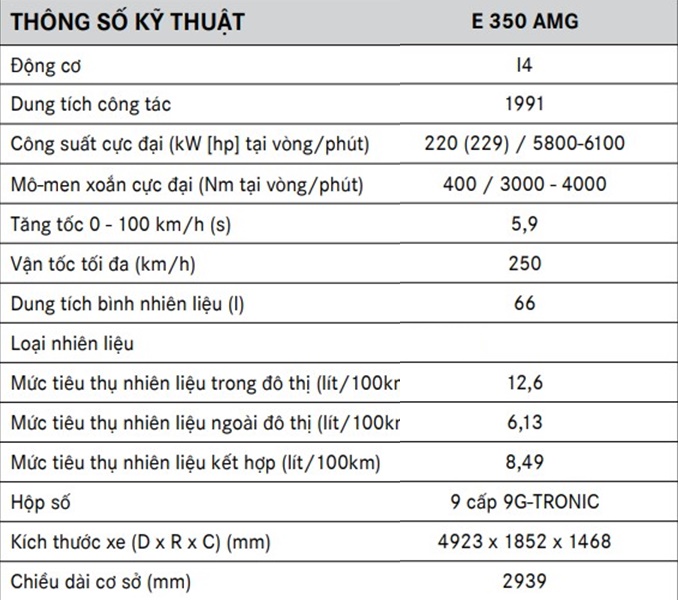 | THÔNG SỐ KỸ THUẬT | E 350 AMG |
|---|---|
| Động cơ | I4 |
| Dung tích công tác | 1991 |
| Công suất cực đại (kW [hp] tại vòng/phút) | 220 (229) / 5800-6100 |
| Mô-men xoắn cực đại (Nm tại vòng/phút) | 400 / 3000 - 4000 |
| Tăng tốc 0 - 100 km/h (s) | 5,9 |
| Vận tốc tối đa (km/h) | 250 |
| Dung tích bình nhiên liệu (l) | 66 |
| Loại nhiên liệu | |
| Mức tiêu thụ nhiên liệu trong đô thị (lít/100kr | 12,6 |
| Mức tiêu thụ nhiên liệu ngoài đô thị (lít/100kr | 6,13 |
| Mức tiêu thụ nhiên liệu kết hợp (lít/100km) | 8,49 |
| Hộp số | 9 cấp 9G-TRONIC |
| Kích thước xe (D x R x C) (mm) | 4923 x 1852 x 1468 |
| Chiều dài cơ sở (mm) | 2939 |